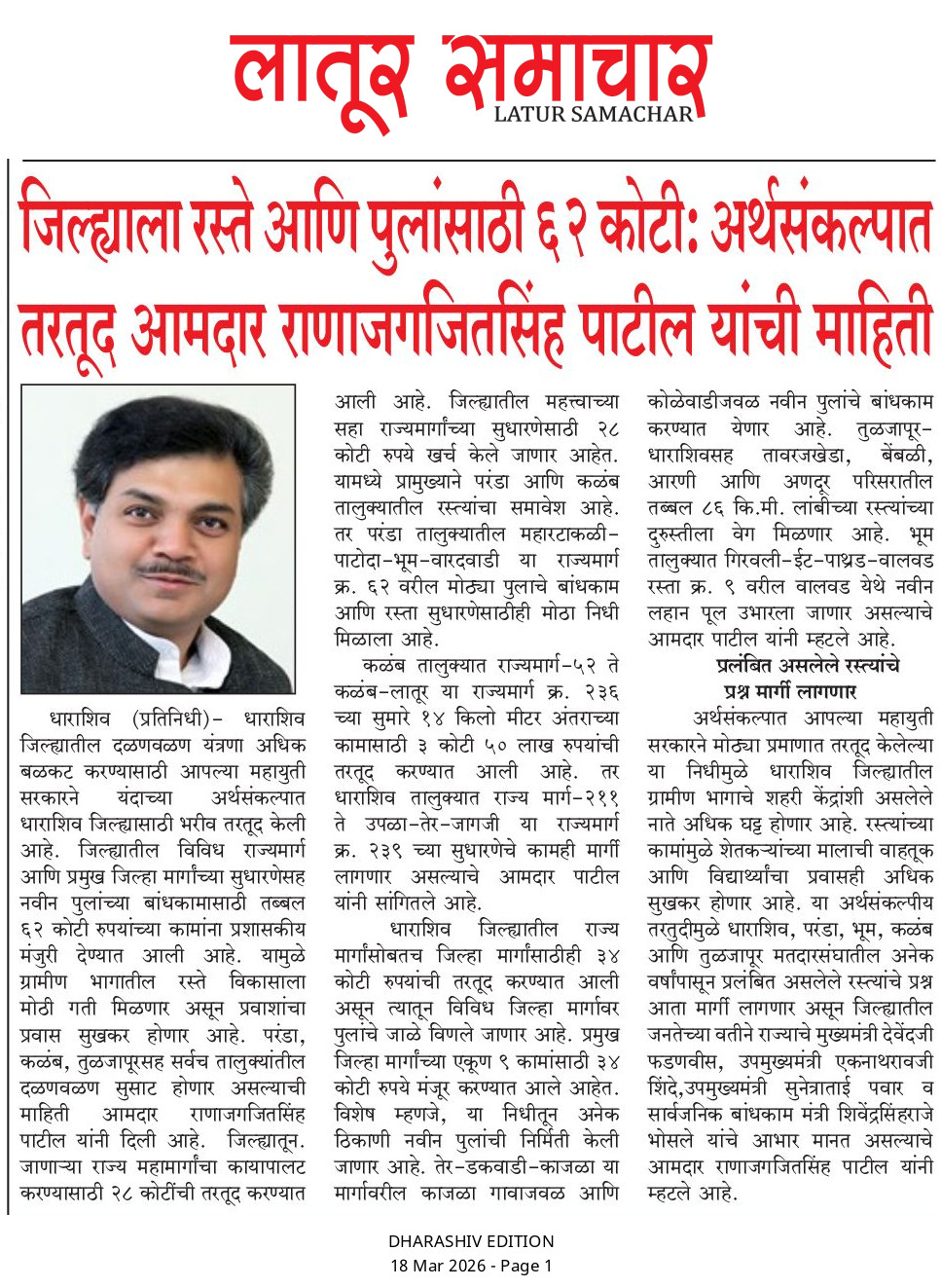 लातूर समाचार
LATUR SAMACHAR

जिल्ह्याला रस्ते आणि पुलांसाठी ६२ कोटी: अर्थसंकल्पात तरतूद आमदार राणाजगजितसिंह पाटील यांची माहिती

धाराशिव (प्रतिनिधी)- धाराशिव जिल्ह्यातील दळणवळण यंत्रणा अधिक बळकट करण्यासाठी आपल्या महायुती सरकारने यंदाच्या अर्थसंकल्पात धाराशिव जिल्ह्यासाठी भरीव तरतूद केली आहे. जिल्ह्यातील विविध राज्यमार्ग आणि प्रमुख जिल्हा मार्गांच्या सुधारणेसह नवीन पुलांच्या बांधकामासाठी तब्बल ६२ कोटी रुपयांच्या कामांना प्रशासकीय मंजुरी देण्यात आली आहे. यामुळे ग्रामीण भागातील रस्ते विकासाला मोठी गती मिळणार असून प्रवाशांचा प्रवास सुखकर होणार आहे. परंडा, कळंब, तुळजापूरसह सर्वच तालुक्यांतील दळणवळण सुसाट होणार असल्याची माहिती आमदार राणाजगजितसिंह पाटील यांनी दिली आहे. जिल्ह्यातून. जाणाऱ्या राज्य महामार्गांचा कायापालट करण्यासाठी २८ कोटींची तरतूद करण्यात आली आहे. जिल्ह्यातील महत्त्वाच्या सहा राज्यमार्गांच्या सुधारणेसाठी २८ कोटी रुपये खर्च केले जाणार आहेत. यामध्ये प्रामुख्याने परंडा आणि कळंब तालुक्यातील रस्त्यांचा समावेश आहे. तर परंडा तालुक्यातील महारटाकळी-पाटोदा-भूम-वारदवाडी या राज्यमार्ग क्र. ६२ वरील मोठ्या पुलाचे बांधकाम आणि रस्ता सुधारणेसाठीही मोठा निधी मिळाला आहे.

कळंब तालुक्यात राज्यमार्ग-५२ ते कळंब-लातूर या राज्यमार्ग क्र. २३६ च्या सुमारे १४ किलो मीटर अंतराच्या कामासाठी ३ कोटी ५० लाख रुपयांची तरतूद करण्यात आली आहे. तर धाराशिव तालुक्यात राज्य मार्ग-२११ ते उपळा-तेर-जागजी या राज्यमार्ग क्र. २३९ च्या सुधारणेचे कामही मार्गी लागणार असल्याचे आमदार पाटील यांनी सांगितले आहे.

धाराशिव जिल्ह्यातील राज्य मार्गांसोबतच जिल्हा मार्गांसाठीही ३४ कोटी रुपयांची तरतूद करण्यात आली असून त्यातून विविध जिल्हा मार्गावर पुलांचे जाळे विणले जाणार आहे. प्रमुख जिल्हा मार्गांच्या एकूण ९ कामांसाठी ३४ कोटी रुपये मंजूर करण्यात आले आहेत. विशेष म्हणजे, या निधीतून अनेक ठिकाणी नवीन पुलांची निर्मिती केली जाणार आहे. तेर-डकवाडी-काजळा या मार्गावरील काजळा गावाजवळ आणि कोळेवाडीजवळ नवीन पुलांचे बांधकाम करण्यात येणार आहे. तुळजापूर-धाराशिवसह तावरजखेडा, बेंबळी, आरणी आणि अणदूर परिसरातील तब्बल ८६ कि.मी. लांबीच्या रस्त्यांच्या दुरुस्तीला वेग मिळणार आहे. भूम तालुक्यात गिरवली-ईट-पाथ्रड-वालवड रस्ता क्र. ९ वरील वालवड येथे नवीन लहान पूल उभारला जाणार असल्याचे आमदार पाटील यांनी म्हटले आहे.

प्रलंबित असलेले रस्त्यांचे प्रश्न मार्गी लागणार

अर्थसंकल्पात आपल्या महायुती सरकारने मोठ्या प्रमाणात तरतूद केलेल्या या निधीमुळे धाराशिव जिल्ह्यातील ग्रामीण भागाचे शहरी केंद्रांशी असलेले नाते अधिक घट्ट होणार आहे. रस्त्यांच्या कामांमुळे शेतकऱ्यांच्या मालाची वाहतूक आणि विद्यार्थ्यांचा प्रवासही अधिक सुखकर होणार आहे. या अर्थसंकल्पीय तरतुदीमुळे धाराशिव, परंडा, भूम, कळंब आणि तुळजापूर मतदारसंघातील अनेक वर्षांपासून प्रलंबित असलेले रस्त्यांचे प्रश्न आता मार्गी लागणार असून जिल्ह्यातील जनतेच्या वतीने राज्याचे मुख्यमंत्री देवेंद्रजी फडणवीस, उपमुख्यमंत्री एकनाथरावजी शिंदे,उपमुख्यमंत्री सुनेत्राताई पवार व सार्वजनिक बांधकाम मंत्री शिवेंद्रसिंहराजे भोसले यांचे आभार मानत असल्याचे आमदार राणाजगजितसिंह पाटील यांनी म्हटले आहे.

DHARASHIV EDITION
18 Mar 2026 - Page 1